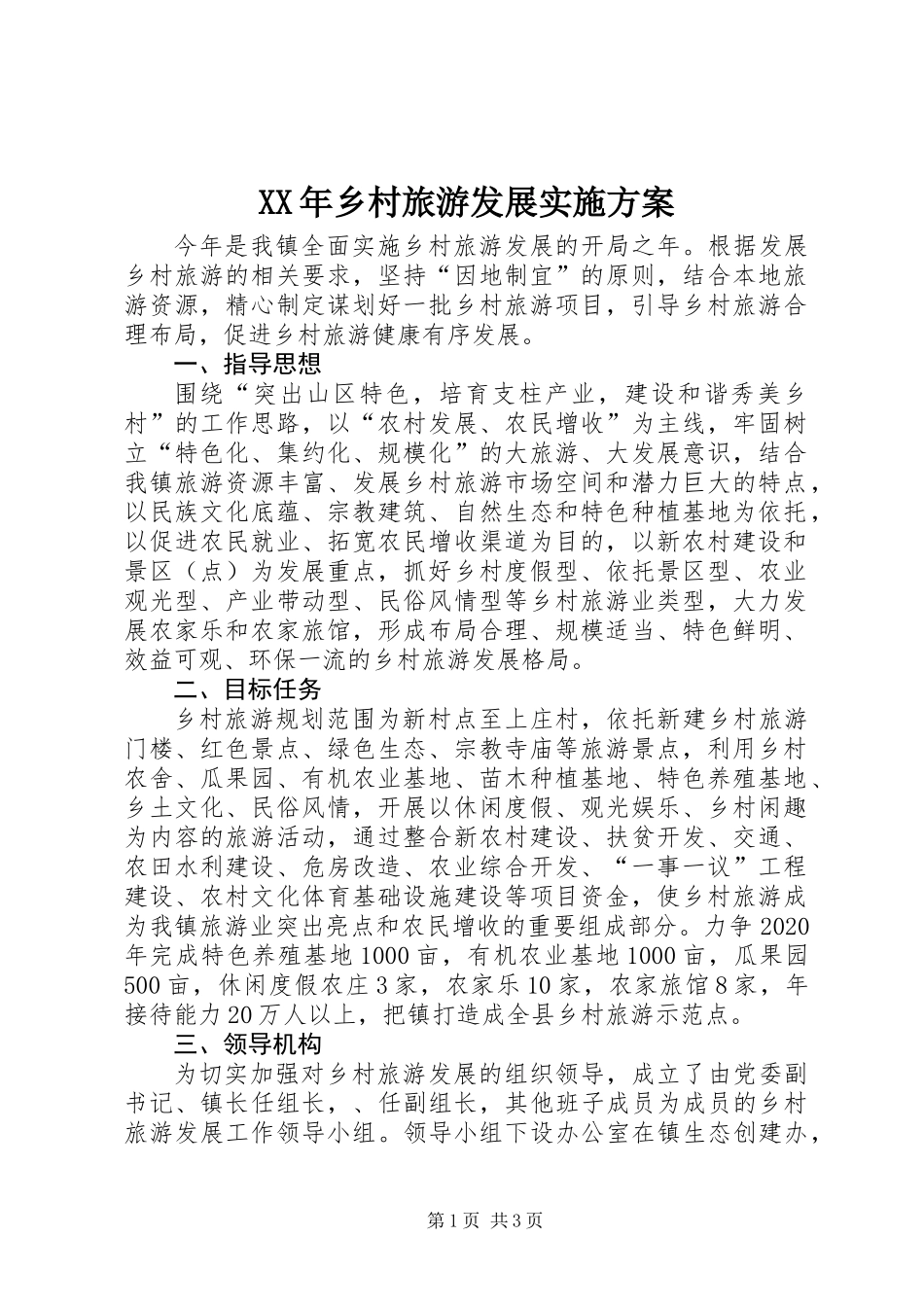 XX年乡村旅游发展实施方案

今年是我镇全面实施乡村旅游发展的开局之年。根据发展乡村旅游的相关要求，坚持“因地制宜”的原则，结合本地旅游资源，精心制定谋划好一批乡村旅游项目，引导乡村旅游合理布局，促进乡村旅游健康有序发展。

一、指导思想

围绕“突出山区特色，培育支柱产业，建设和谐秀美乡村”的工作思路，以“农村发展、农民增收”为主线，牢固树立“特色化、集约化、规模化”的大旅游、大发展意识，结合我镇旅游资源丰富、发展乡村旅游市场空间和潜力巨大的特点，以民族文化底蕴、宗教建筑、自然生态和特色种植基地为依托，以促进农民就业、拓宽农民增收渠道为目的，以新农村建设和景区（点）为发展重点，抓好乡村度假型、依托景区型、农业观光型、产业带动型、民俗风情型等乡村旅游业类型，大力发展农家乐和农家旅馆，形成布局合理、规模适当、特色鲜明、效益可观、环保一流的乡村旅游发展格局。

二、目标任务

乡村旅游规划范围为新村点至上庄村，依托新建乡村旅游门楼、红色景点、绿色生态、宗教寺庙等旅游景点，利用乡村农舍、瓜果园、有机农业基地、苗木种植基地、特色养殖基地、乡土文化、民俗风情，开展以休闲度假、观光娱乐、乡村闲趣为内容的旅游活动，通过整合新农村建设、扶贫开发、交通、农田水利建设、危房改造、农业综合开发、“一事一议”工程建设、农村文化体育基础设施建设等项目资金，使乡村旅游成为我镇旅游业突出亮点和农民增收的重要组成部分。力争2020年完成特色养殖基地1000亩，有机农业基地1000亩，瓜果园500亩，休闲度假农庄3家，农家乐10家，农家旅馆8家，年接待能力20万人以上，把镇打造成全县乡村旅游示范点。

三、领导机构

为切实加强对乡村旅游发展的组织领导，成立了由党委副书记、镇长任组长，、任副组长，其他班子成员为成员的乡村旅游发展工作领导小组。领导小组下设办公室在镇生态创建办，

第1页 共3页